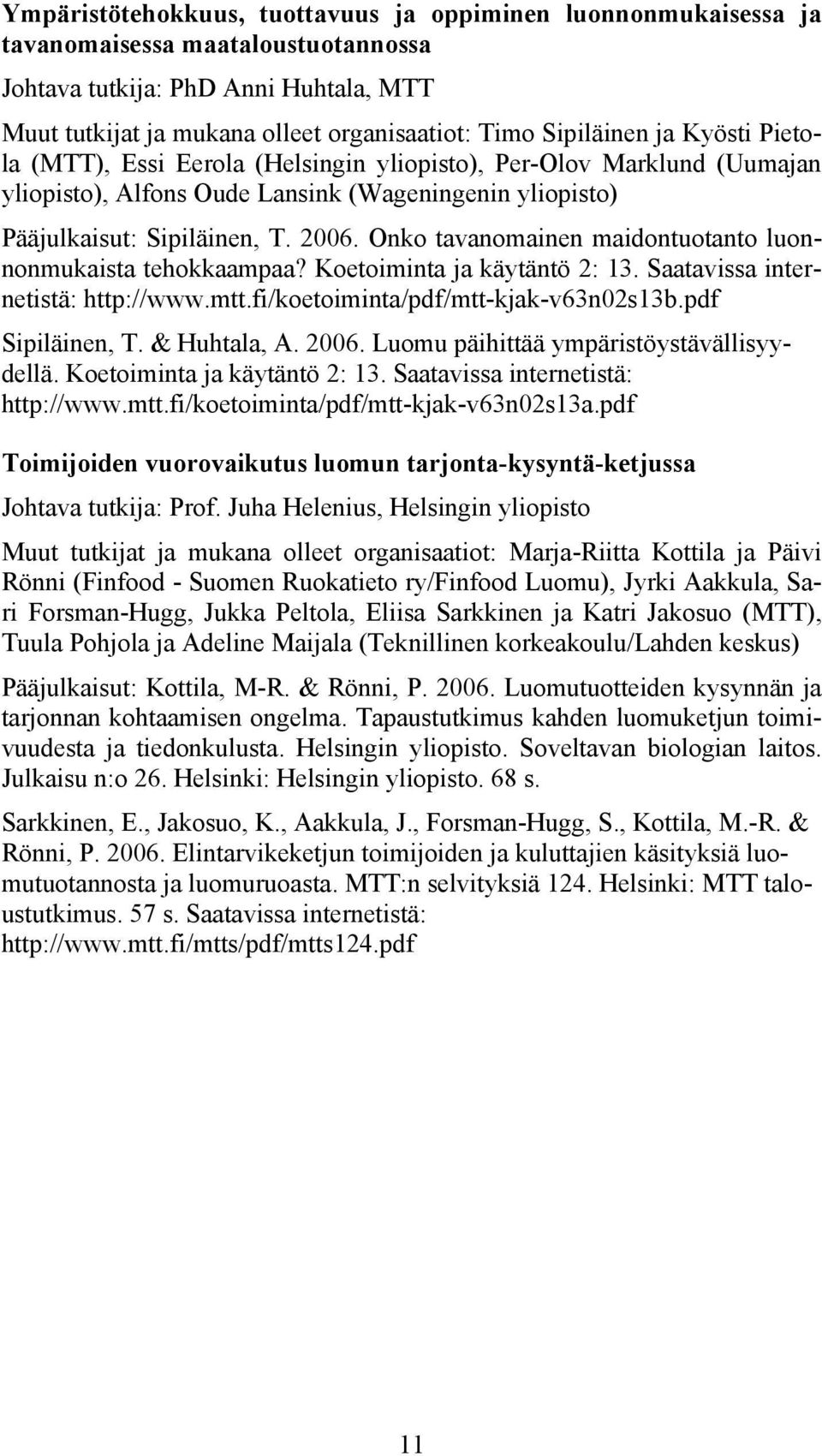 Ympäristötehokkuus, tuottavuus ja oppiminen luonnonmukaisessa ja tavanomaisessa maataloustuotannossa

Johtava tutkija: PhD Anni Huhtala, MTT

Muut tutkijat ja mukana olleet organisaatiot: Timo Sipiläinen ja Kyösti Pietola (MTT), Essi Eerola (Helsingin yliopisto), Per-Olov Marklund (Uumajan yliopisto), Alfons Oude Lansink (Wageningenin yliopisto)

Pääjulkaisut: Sipiläinen, T. 2006. Onko tavanomainen maidontuotanto luonnonmukaista tehokkaampaa? Koetoiminta ja käytäntö 2: 13. Saatavissa internetistä: http://www.mtt.fi/koetoiminta/pdf/mtt-kjak-v63n02s13b.pdf

Sipiläinen, T. & Huhtala, A. 2006. Luomu päihittää ympäristöystävällisyydellä. Koetoiminta ja käytäntö 2: 13. Saatavissa internetistä: http://www.mtt.fi/koetoiminta/pdf/mtt-kjak-v63n02s13a.pdf

Toimijoiden vuorovaikutus luomun tarjonta-kysyntä-ketjussa

Johtava tutkija: Prof. Juha Helenius, Helsingin yliopisto

Muut tutkijat ja mukana olleet organisaatiot: Marja-Riitta Kottila ja Päivi Rönni (Finfood - Suomen Ruokatieto ry/Finfood Luomu), Jyrki Aakkula, Sari Forsman-Hugg, Jukka Peltola, Eliisa Sarkkinen ja Katri Jakosuo (MTT), Tuula Pohjola ja Adeline Maijala (Teknillinen korkeakoulu/Lahden keskus)

Pääjulkaisut: Kottila, M-R. & Rönni, P. 2006. Luomutuotteiden kysynnän ja tarjonnan kohtaamisen ongelma. Tapaustutkimus kahden luomuketjun toimivuudesta ja tiedonkulusta. Helsingin yliopisto. Soveltavan biologian laitos. Julkaisu n:o 26. Helsinki: Helsingin yliopisto. 68 s.

Sarkkinen, E., Jakosuo, K., Aakkula, J., Forsman-Hugg, S., Kottila, M.-R. & Rönni, P. 2006. Elintarvikeketjun toimijoiden ja kuluttajien käsityksiä luomutuotannosta ja luomuruoasta. MTT:n selvityksiä 124. Helsinki: MTT taloustutkimus. 57 s. Saatavissa internetistä: http://www.mtt.fi/mtts/pdf/mtts124.pdf

11